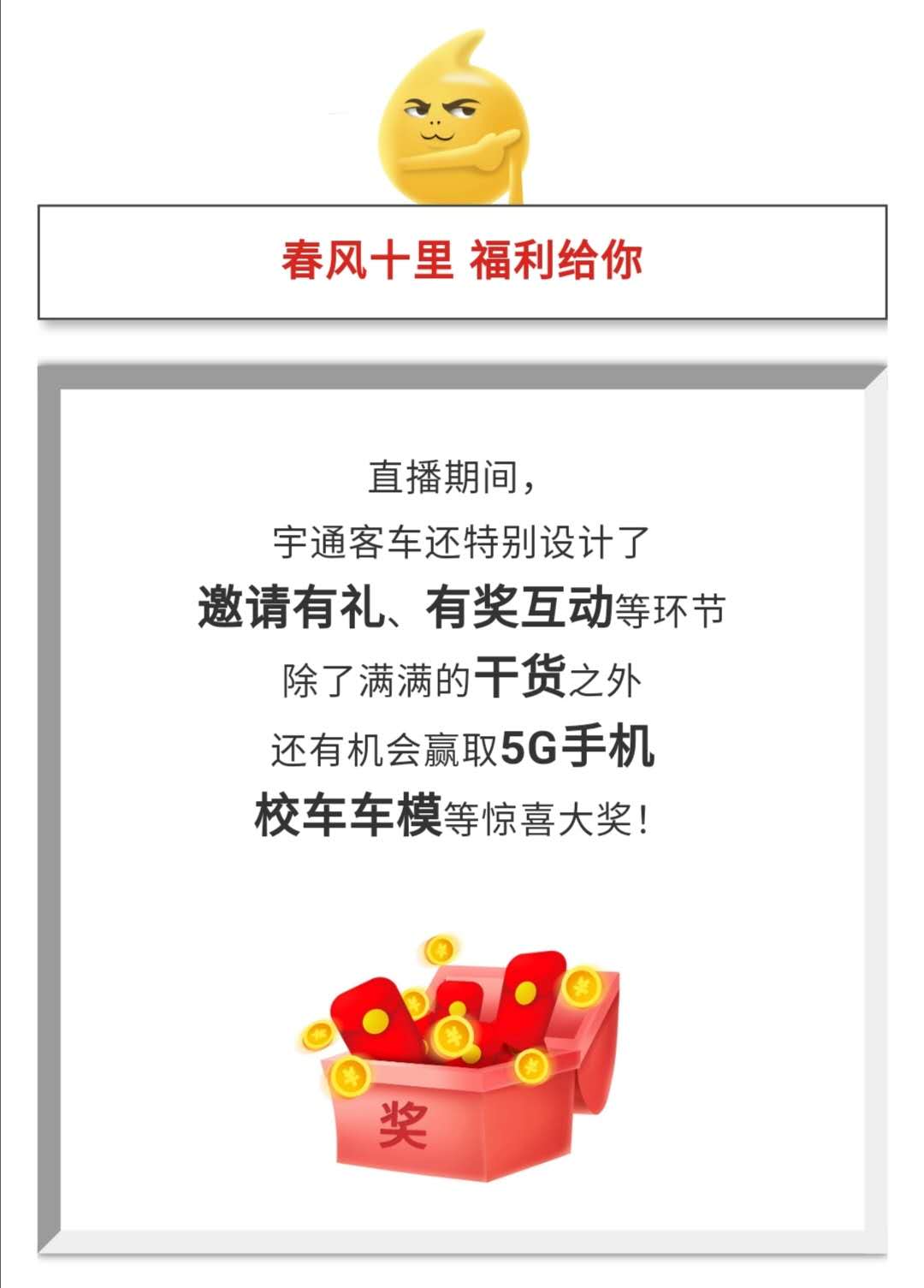 春风十里 福利给你

直播期间，
宇通客车还特别设计了
邀请有礼、有奖互动等环节
除了满满的干货之外
还有机会赢取5G手机
校车车模等惊喜大奖！

奖